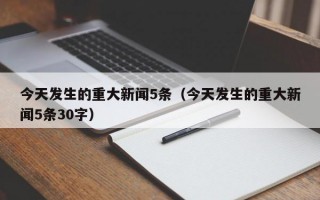 今天发生的重大新闻5条（今天发生的重大新闻5条30字）